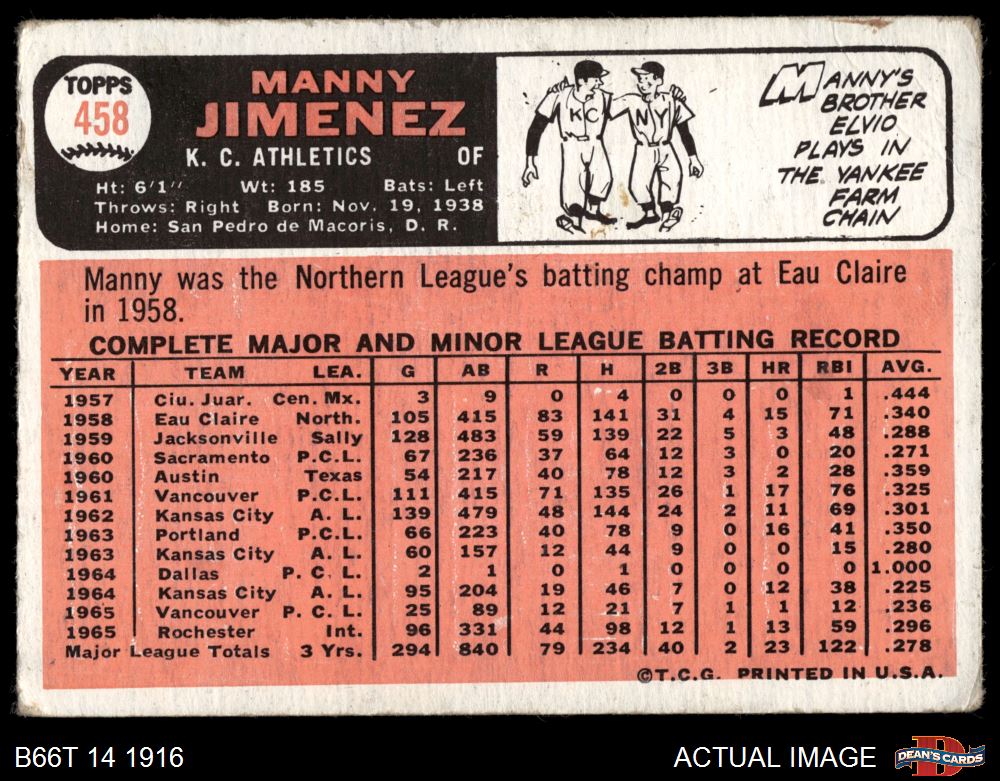 TOPPS
458

MANNY
JIMENEZ

K. C. ATHLETICS OF

Ht: 6'1" Wt: 185 Bats: Left
Throws: Right Born: Nov. 19, 1938
Home: San Pedro de Macoris, D. R.

KC
NY

MANNY'S BROTHER ELVIO PLAYS IN THE YANKEE FARM CHAIN

Manny was the Northern League's batting champ at Eau Claire in 1958.

COMPLETE MAJOR AND MINOR LEAGUE BATTING RECORD

| YEAR | TEAM | LEA. | G | AB | R | H | 2B | 3B | HR | RBI | AVG. |
|---|---|---|---|---|---|---|---|---|---|---|---|
| 1957 | Ciu. Juar. | Cen. Mx. | 3 | 9 | 0 | 4 | 0 | 0 | 0 | 1 | .444 |
| 1958 | Eau Claire | North. | 105 | 415 | 83 | 141 | 31 | 4 | 15 | 71 | .340 |
| 1959 | Jacksonville | Sally | 128 | 483 | 59 | 139 | 22 | 5 | 3 | 48 | .288 |
| 1960 | Sacramento | P.C.L. | 67 | 236 | 37 | 64 | 12 | 3 | 0 | 20 | .271 |
| 1960 | Austin | Texas | 54 | 217 | 40 | 78 | 12 | 3 | 2 | 28 | .359 |
| 1961 | Vancouver | P.C.L. | 111 | 415 | 71 | 135 | 26 | 1 | 17 | 76 | .325 |
| 1962 | Kansas City | A. L. | 139 | 479 | 48 | 144 | 24 | 2 | 11 | 69 | .301 |
| 1963 | Portland | P.C.L. | 66 | 223 | 40 | 78 | 9 | 0 | 16 | 41 | .350 |
| 1963 | Kansas City | A. L. | 60 | 157 | 12 | 44 | 9 | 0 | 0 | 15 | .280 |
| 1964 | Dallas | P. C. L. | 2 | 1 | 0 | 1 | 0 | 0 | 0 | 0 | 1.000 |
| 1964 | Kansas City | A. L. | 95 | 204 | 19 | 46 | 7 | 0 | 12 | 38 | .225 |
| 1965 | Vancouver | P. C. L. | 25 | 89 | 12 | 21 | 7 | 1 | 1 | 12 | .236 |
| 1965 | Rochester | Int. | 96 | 331 | 44 | 98 | 12 | 1 | 13 | 59 | .296 |
| Major League Totals | | 3 Yrs. | 294 | 840 | 79 | 234 | 40 | 2 | 23 | 122 | .278 |

©T.C.G. PRINTED IN U.S.A.

B66T 14 1916

ACTUAL IMAGE

DEAN'S CARDS